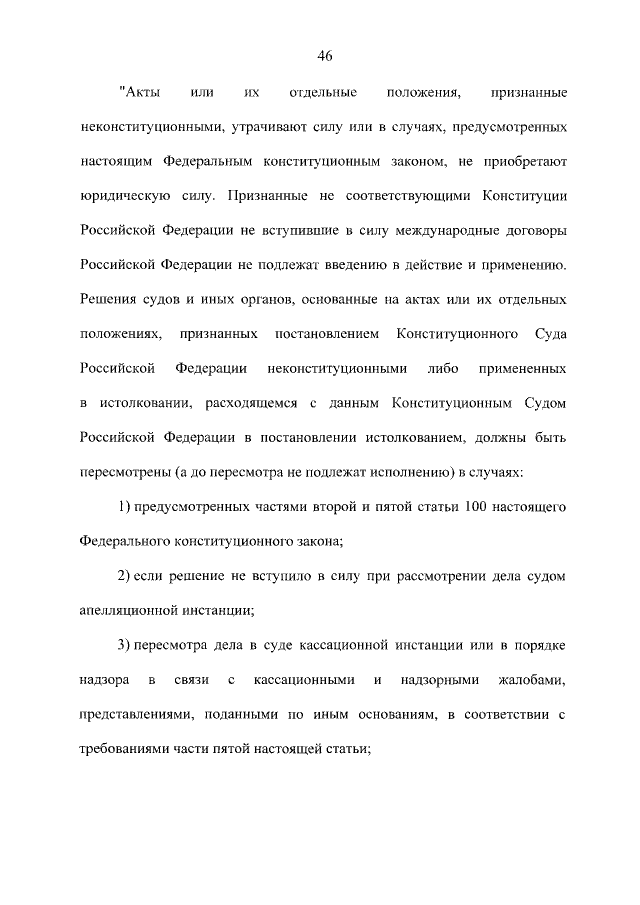 46

"Акты или их отдельные положения, признанные неконституционными, утрачивают силу или в случаях, предусмотренных настоящим Федеральным конституционным законом, не приобретают юридическую силу. Признанные не соответствующими Конституции Российской Федерации не вступившие в силу международные договоры Российской Федерации не подлежат введению в действие и применению. Решения судов и иных органов, основанные на актах или их отдельных положениях, признанных постановлением Конституционного Суда Российской Федерации неконституционными либо примененных в истолковании, расходящемся с данным Конституционным Судом Российской Федерации в постановлении истолкованием, должны быть пересмотрены (а до пересмотра не подлежат исполнению) в случаях:

1) предусмотренных частями второй и пятой статьи 100 настоящего Федерального конституционного закона;

2) если решение не вступило в силу при рассмотрении дела судом апелляционной инстанции;

3) пересмотра дела в суде кассационной инстанции или в порядке надзора в связи с кассационными и надзорными жалобами, представлениями, поданными по иным основаниям, в соответствии с требованиями части пятой настоящей статьи;